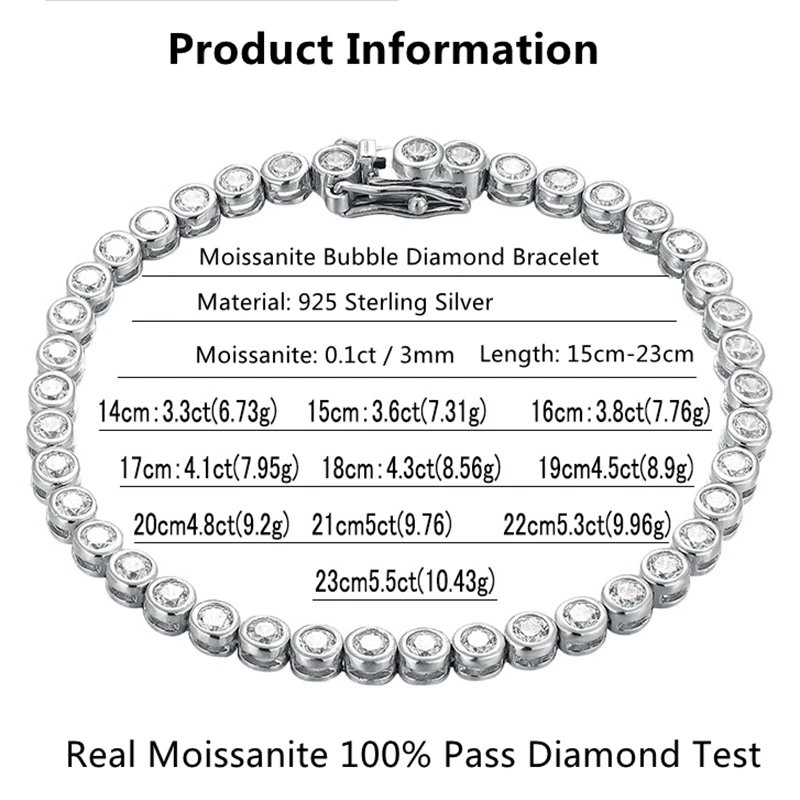 Product Information

Moissanite Bubble Diamond Bracelet

Material: 925 Sterling Silver

Moissanite: 0.1ct / 3mm Length: 15cm-23cm

14cm：3.3ct(6.73g) 15cm：3.6ct(7.31g) 16cm：3.8ct(7.76g)

17cm：4.1ct(7.95g) 18cm：4.3ct(8.56g) 19cm4.5ct(8.9g)

20cm4.8ct(9.2g) 21cm5ct(9.76) 22cm5.3ct(9.96g)

23cm5.5ct(10.43g)

Real Moissanite 100% Pass Diamond Test